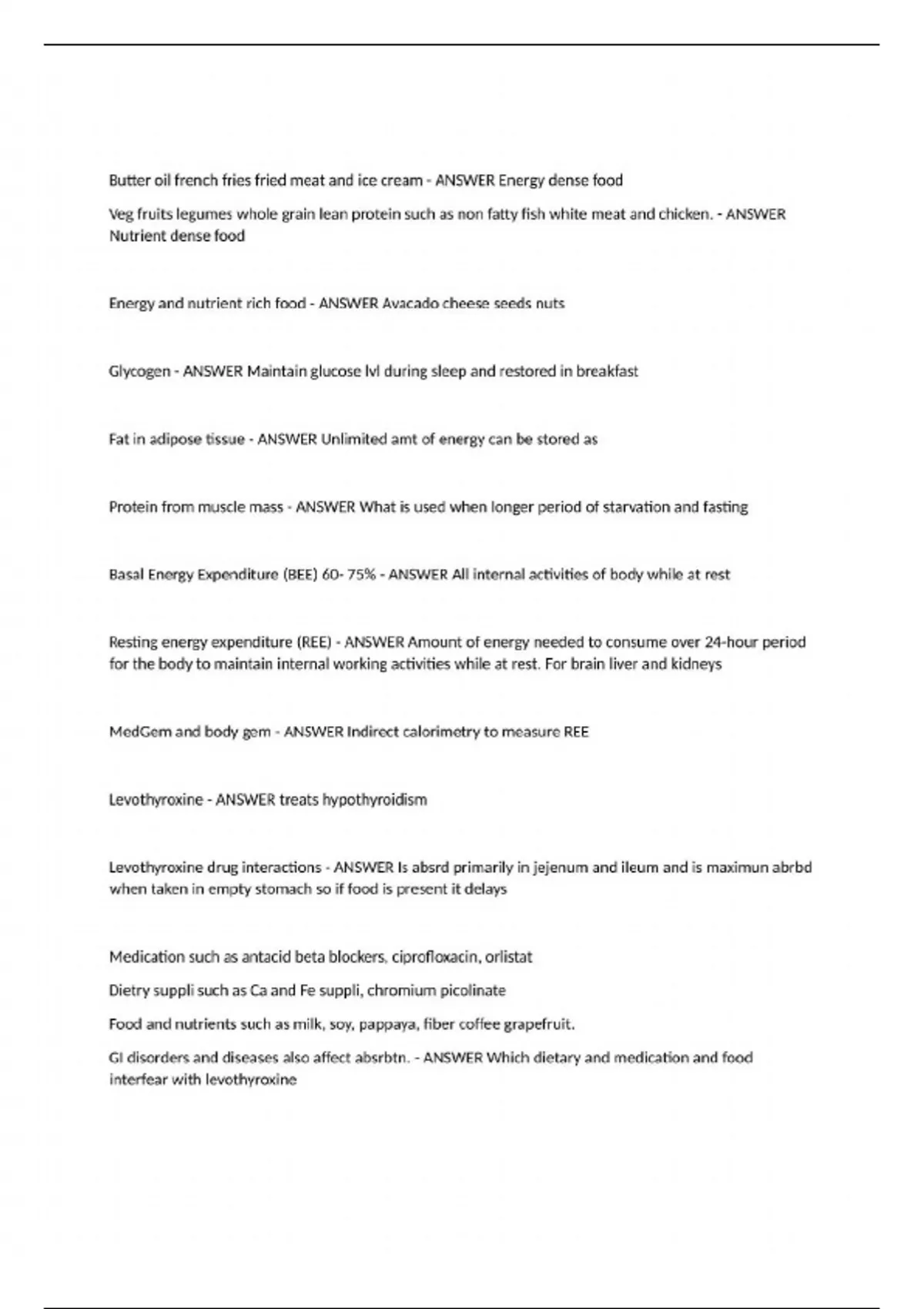 Butter oil french fries fried meat and ice cream - ANSWER Energy dense food

Veg fruits legumes whole grain lean protein such as non fatty fish white meat and chicken. - ANSWER Nutrient dense food

Energy and nutrient rich food - ANSWER Avacado cheese seeds nuts

Glycogen - ANSWER Maintain glucose lvl during sleep and restored in breakfast

Fat in adipose tissue - ANSWER Unlimited amt of energy can be stored as

Protein from muscle mass - ANSWER What is used when longer period of starvation and fasting

Basal Energy Expenditure (BEE) 60- 75% - ANSWER All internal activities of body while at rest

Resting energy expenditure (REE) - ANSWER Amount of energy needed to consume over 24-hour period for the body to maintain internal working activities while at rest. For brain liver and kidneys

MedGem and body gem - ANSWER Indirect calorimetry to measure REE

Levothyroxine - ANSWER treats hypothyroidism

Levothyroxine drug interactions - ANSWER Is absrd primarily in jejenum and ileum and is maximun abrbd when taken in empty stomach so if food is present it delays

Medication such as antacid beta blockers, ciprofloxacin, orlistat

Dietry suppli such as Ca and Fe suppli, chromium picolinate

Food and nutrients such as milk, soy, pappaya, fiber coffee grapefruit.

GI disorders and diseases also affect absrbtn. - ANSWER Which dietary and medication and food interfear with levothyroxine